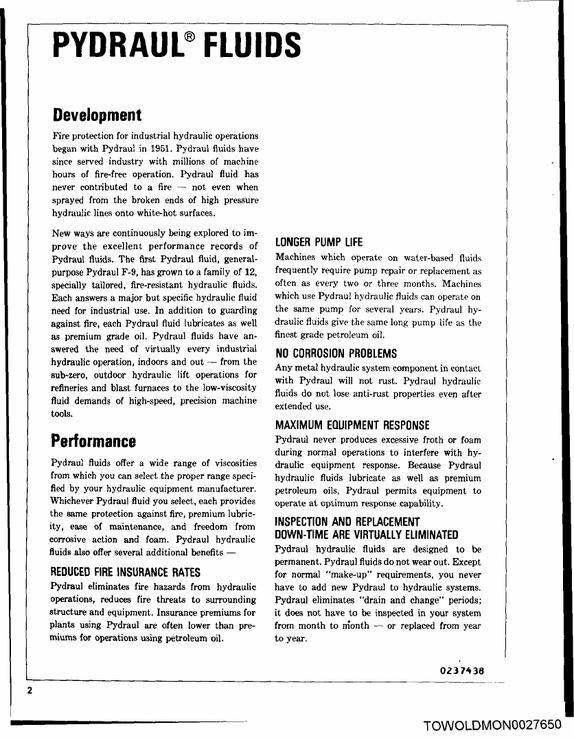 PYDRAUL® FLUIDS

Development

Fire protection for industrial hydraulic operations began with Pydraul in 1951. Pydraul fluids have since served industry with millions of machine hours of fire-free operation. Pydraul fluid has never contributed to a fire — not even when sprayed from the broken ends of high pressure hydraulic lines onto white-hot surfaces.

New ways are continuously being explored to improve the excellent performance records of Pydraul fluids. The first Pydraul fluid, general-purpose Pydraul F-9, has grown to a family of 12, specially tailored, fire-resistant hydraulic fluids. Each answers a major but specific hydraulic fluid need for industrial use. In addition to guarding against fire, each Pydraul fluid lubricates as well as premium grade oil. Pydraul fluids have answered the need of virtually every industrial hydraulic operation, indoors and out — from the sub-zero, outdoor hydraulic lift operations for refineries and blast furnaces to the low-viscosity fluid demands of high-speed, precision machine tools.

Performance

Pydraul fluids offer a wide range of viscosities from which you can select the proper range specified by your hydraulic equipment manufacturer. Whichever Pydraul fluid you select, each provides the same protection against fire, premium lubricity, ease of maintenance, and freedom from corrosive action and foam. Pydraul hydraulic fluids also offer several additional benefits —

REDUCED FIRE INSURANCE RATES

Pydraul eliminates fire hazards from hydraulic operations, reduces fire threats to surrounding structure and equipment. Insurance premiums for plants using Pydraul are often lower than premiums for operations using petroleum oil.

LONGER PUMP LIFE

Machines which operate on water-based fluids frequently require pump repair or replacement as often as every two or three months. Machines which use Pydraul hydraulic fluids can operate on the same pump for several years. Pydraul hydraulic fluids give the same long pump life as the finest grade petroleum oil.

NO CORROSION PROBLEMS

Any metal hydraulic system component in contact with Pydraul will not rust. Pydraul hydraulic fluids do not lose anti-rust properties even after extended use.

MAXIMUM EQUIPMENT RESPONSE

Pydraul never produces excessive froth or foam during normal operations to interfere with hydraulic equipment response. Because Pydraul hydraulic fluids lubricate as well as premium petroleum oils, Pydraul permits equipment to operate at optimum response capability.

INSPECTION AND REPLACEMENT DOWN-TIME ARE VIRTUALLY ELIMINATED

Pydraul hydraulic fluids are designed to be permanent. Pydraul fluids do not wear out. Except for normal "make-up" requirements, you never have to add new Pydraul to hydraulic systems. Pydraul eliminates "drain and change" periods; it does not have to be inspected in your system from month to month — or replaced from year to year.

0237438

2

TOWOLDMON0027650